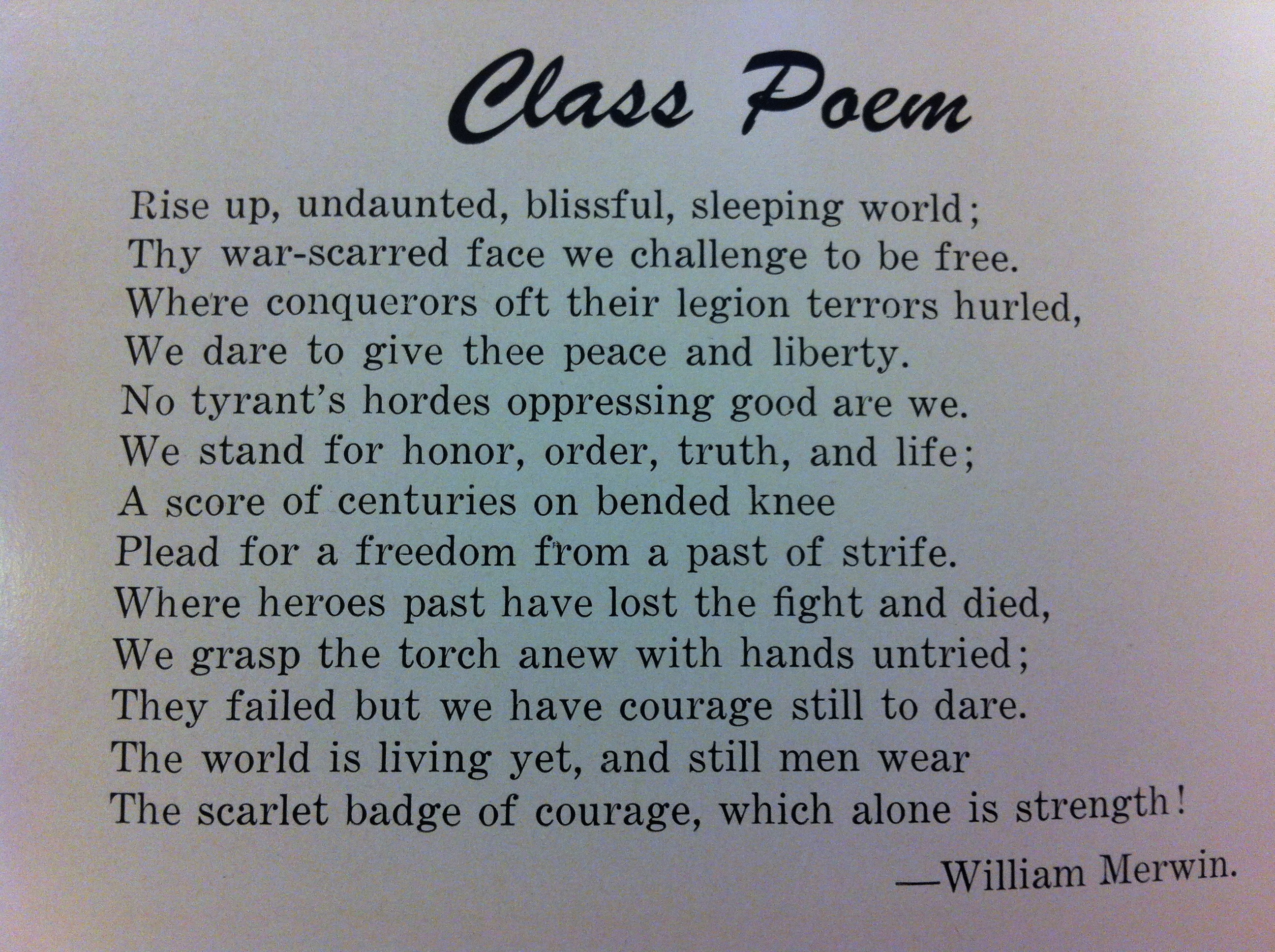 Class Poem

Rise up, undaunted, blissful, sleeping world;
Thy war-scarred face we challenge to be free.
Where conquerors oft their legion terrors hurled,
We dare to give thee peace and liberty.
No tyrant's hordes oppressing good are we.
We stand for honor, order, truth, and life;
A score of centuries on bended knee
Plead for a freedom from a past of strife.
Where heroes past have lost the fight and died,
We grasp the torch anew with hands untried;
They failed but we have courage still to dare.
The world is living yet, and still men wear
The scarlet badge of courage, which alone is strength!

—William Merwin.